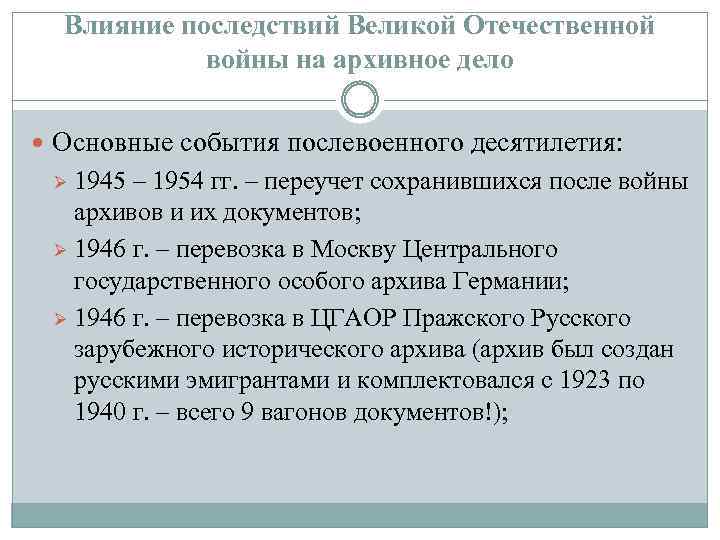 Влияние последствий Великой Отечественной войны на архивное дело

Основные события послевоенного десятилетия:

1945 – 1954 гг. – переучет сохранившихся после войны архивов и их документов;

1946 г. – перевозка в Москву Центрального государственного особого архива Германии;

1946 г. – перевозка в ЦГАОР Пражского Русского зарубежного исторического архива (архив был создан русскими эмигрантами и комплектовался с 1923 по 1940 г. – всего 9 вагонов документов!);